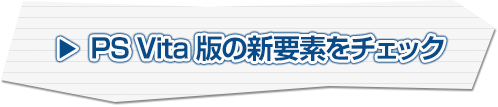 ▶ PS Vita 版の新要素をチェック